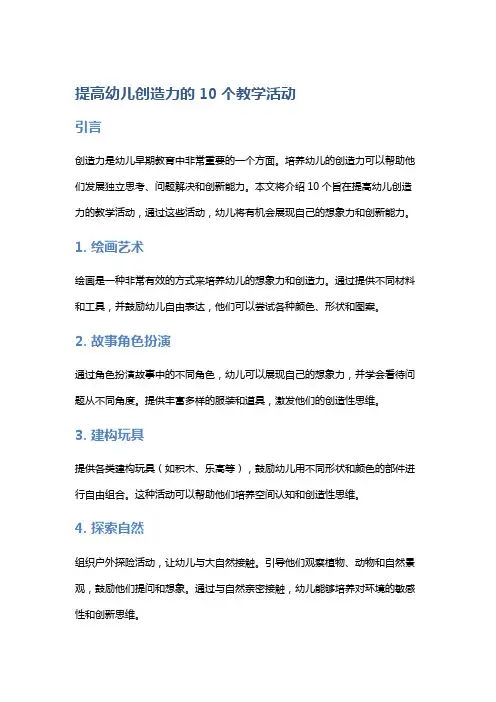 提高幼儿创造力的 10 个教学活动

引言

创造力是幼儿早期教育中非常重要的一个方面。培养幼儿的创造力可以帮助他们发展独立思考、问题解决和创新能力。本文将介绍 10 个旨在提高幼儿创造力的教学活动，通过这些活动，幼儿将有机会展现自己的想象力和创新能力。

1. 绘画艺术

绘画是一种非常有效的方式来培养幼儿的想象力和创造力。通过提供不同材料和工具，并鼓励幼儿自由表达，他们可以尝试各种颜色、形状和图案。

2. 故事角色扮演

通过角色扮演故事中的不同角色，幼儿可以展现自己的想象力，并学会看待问题从不同角度。提供丰富多样的服装和道具，激发他们的创造性思维。

3. 建构玩具

提供各类建构玩具（如积木、乐高等），鼓励幼儿用不同形状和颜色的部件进行自由组合。这种活动可以帮助他们培养空间认知和创造性思维。

4. 探索自然

组织户外探险活动，让幼儿与大自然接触。引导他们观察植物、动物和自然景观，鼓励他们提问和想象。通过与自然亲密接触，幼儿能够培养对环境的敏感性和创新思维。